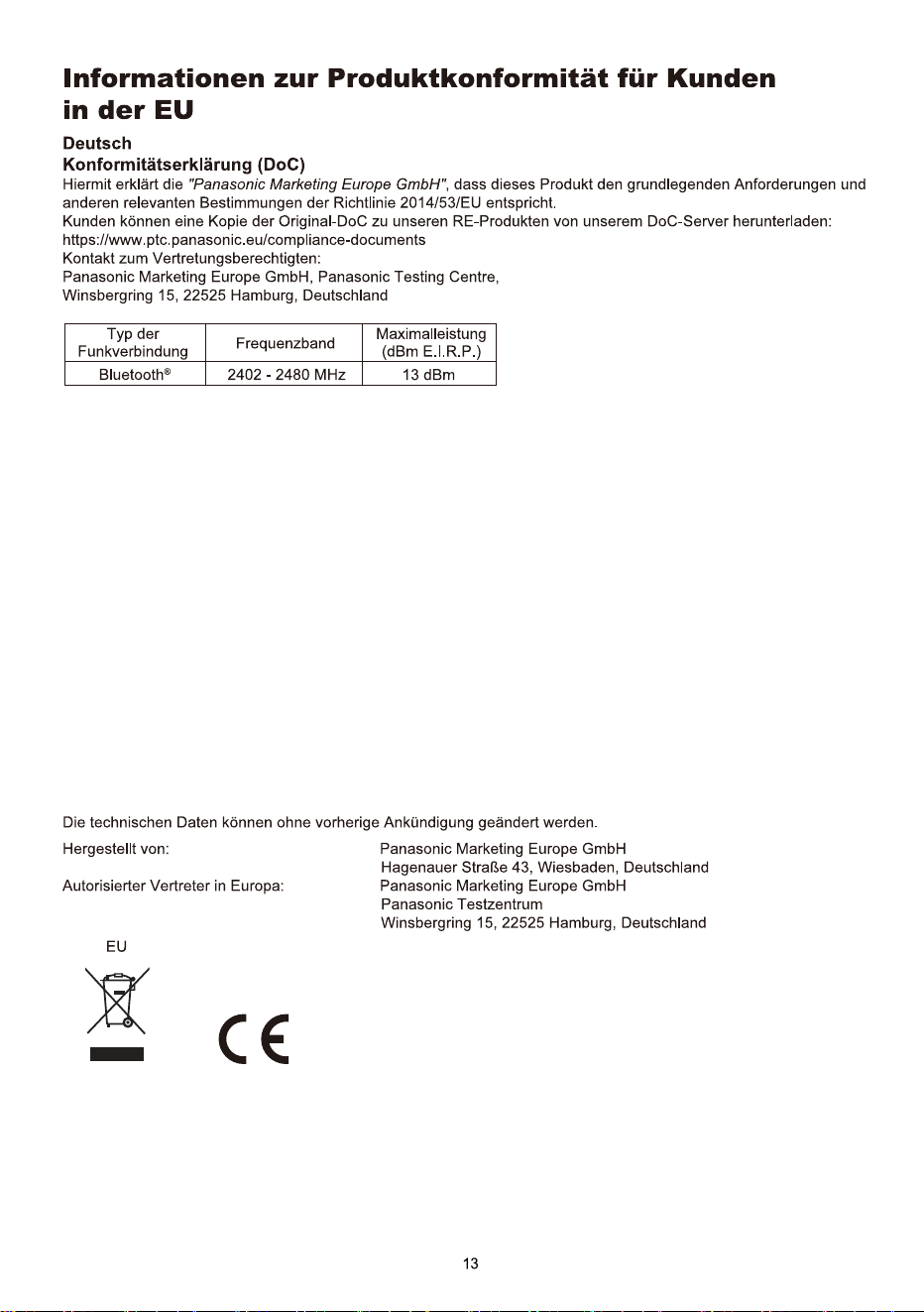 Informationen zur Produktkonformität für Kunden in der EU

Deutsch
Konformitätserklärung (DoC)
Hiermit erklärt die "Panasonic Marketing Europe GmbH", dass dieses Produkt den grundlegenden Anforderungen und anderen relevanten Bestimmungen der Richtlinie 2014/53/EU entspricht.
Kunden können eine Kopie der Original-DoC zu unseren RE-Produkten von unserem DoC-Server herunterladen:
https://www.ptc.panasonic.eu/compliance-documents
Kontakt zum Vertretungsberechtigten:
Panasonic Marketing Europe GmbH, Panasonic Testing Centre,
Winsbergring 15, 22525 Hamburg, Deutschland

| Typ der Funkverbindung | Frequenzband | Maximalleistung (dBm E.I.R.P.) |
|---|---|---|
| Bluetooth® | 2402 - 2480 MHz | 13 dBm |

Die technischen Daten können ohne vorherige Ankündigung geändert werden.

Hergestellt von:
Panasonic Marketing Europe GmbH
Hagenauer Straße 43, Wiesbaden, Deutschland

Autorisierter Vertreter in Europa:
Panasonic Marketing Europe GmbH
Panasonic Testzentrum
Winsbergring 15, 22525 Hamburg, Deutschland

EU

CE

13